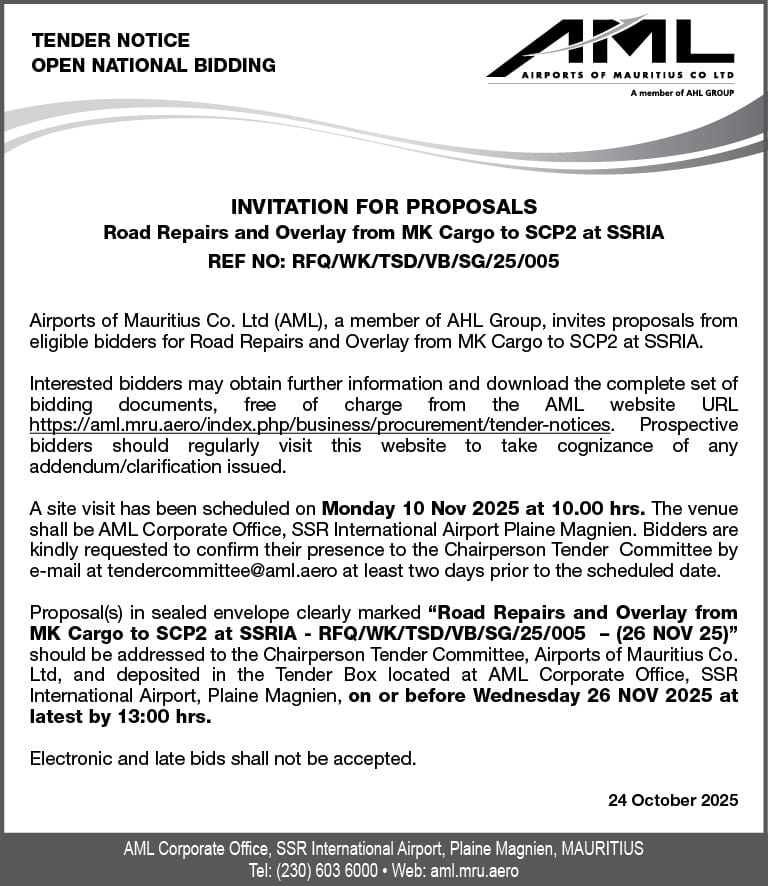 TENDER NOTICE
OPEN NATIONAL BIDDING

AML
AIRPORTS OF MAURITIUS CO LTD
A member of AHL GROUP

INVITATION FOR PROPOSALS
Road Repairs and Overlay from MK Cargo to SCP2 at SSRIA
REF NO: RFQ/WK/TSD/VB/SG/25/005

Airports of Mauritius Co. Ltd (AML), a member of AHL Group, invites proposals from eligible bidders for Road Repairs and Overlay from MK Cargo to SCP2 at SSRIA.

Interested bidders may obtain further information and download the complete set of bidding documents, free of charge from the AML website URL https://aml.mru.aero/index.php/business/procurement/tender-notices. Prospective bidders should regularly visit this website to take cognizance of any addendum/clarification issued.

A site visit has been scheduled on Monday 10 Nov 2025 at 10.00 hrs. The venue shall be AML Corporate Office, SSR International Airport Plaine Magnien. Bidders are kindly requested to confirm their presence to the Chairperson Tender Committee by e-mail at tendercommittee@aml.aero at least two days prior to the scheduled date.

Proposal(s) in sealed envelope clearly marked "Road Repairs and Overlay from MK Cargo to SCP2 at SSRIA - RFQ/WK/TSD/VB/SG/25/005 – (26 NOV 25)" should be addressed to the Chairperson Tender Committee, Airports of Mauritius Co. Ltd, and deposited in the Tender Box located at AML Corporate Office, SSR International Airport, Plaine Magnien, on or before Wednesday 26 NOV 2025 at latest by 13:00 hrs.

Electronic and late bids shall not be accepted.

24 October 2025

AML Corporate Office, SSR International Airport, Plaine Magnien, MAURITIUS
Tel: (230) 603 6000 • Web: aml.mru.aero